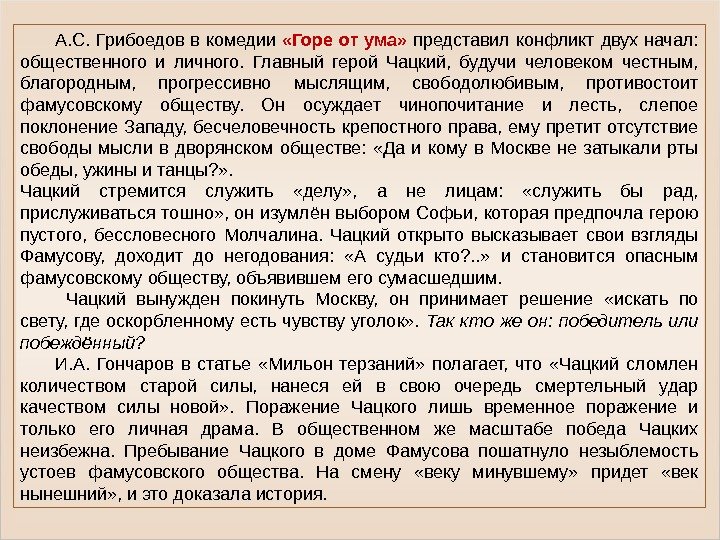 А.С. Грибоедов в комедии «Горе от ума» представил конфликт двух начал: общественного и личного. Главный герой Чацкий, будучи человеком честным, благородным, прогрессивно мыслящим, свободолюбивым, противостоит фамусовскому обществу. Он осуждает чинопочитание и лесть, слепое поклонение Западу, бесчеловечность крепостного права, ему претит отсутствие свободы мысли в дворянском обществе: «Да и кому в Москве не затыкали рты обеды, ужины и танцы?».
Чацкий стремится служить «делу», а не лицам: «служить бы рад, прислуживаться тошно», он изумлён выбором Софьи, которая предпочла герою пустого, бессловесного Молчалина. Чацкий открыто высказывает свои взгляды Фамусову, доходит до негодования: «А судьи кто?..» и становится опасным фамусовскому обществу, объявившем его сумасшедшим.

Чацкий вынужден покинуть Москву, он принимает решение «искать по свету, где оскорбленному есть чувству уголок». Так кто же он: победитель или побеждённый?

И.А. Гончаров в статье «Мильон терзаний» полагает, что «Чацкий сломлен количеством старой силы, нанеся ей в свою очередь смертельный удар качеством силы новой». Поражение Чацкого лишь временное поражение и только его личная драма. В общественном же масштабе победа Чацких неизбежна. Пребывание Чацкого в доме Фамусова пошатнуло незыблемость устоев фамусовского общества. На смену «веку минувшему» придет «век нынешний», и это доказала история.